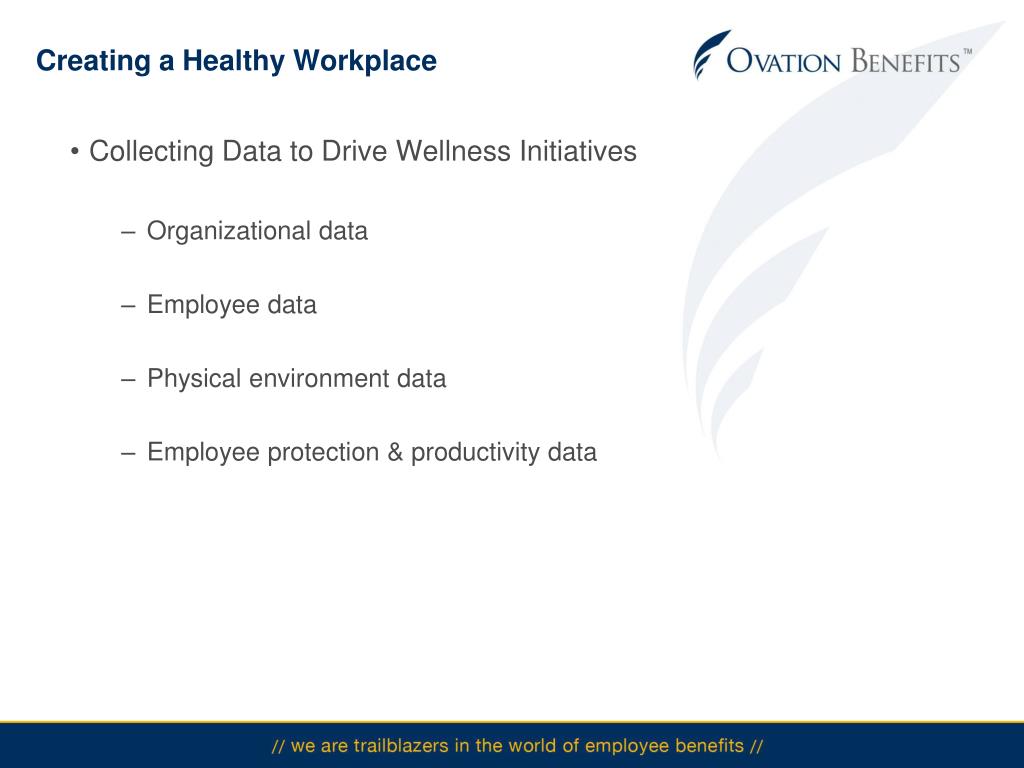 Creating a Healthy Workplace

OVATION BENEFITS™

• Collecting Data to Drive Wellness Initiatives

– Organizational data

– Employee data

– Physical environment data

– Employee protection & productivity data

// we are trailblazers in the world of employee benefits //